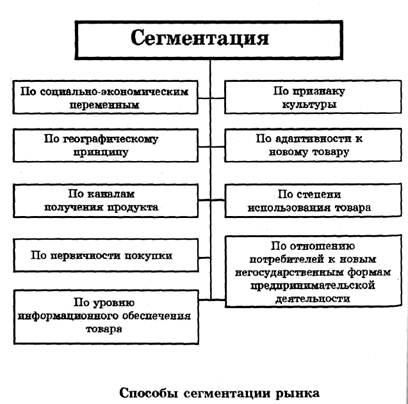 Сегментация

По социально-экономическим переменным

По географическому принципу

По каналам получения продукта

По первичности покупки

По уровню информационного обеспечения товара

По признаку культуры

По адаптивности к новому товару

По степени использования товара

По отношению потребителей к новым негосударственным формам предпринимательской деятельности

Способы сегментации рынка